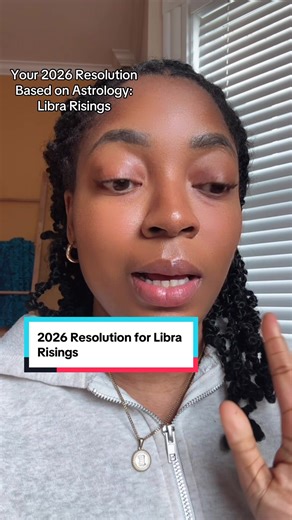 Your 2026 Resolution Based on Astrology: Libra Risings

2026 Resolution for Libra Risings